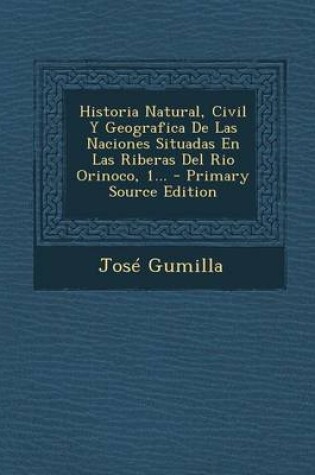 Historia Natural, Civil Y Geografica De Las Naciones Situadas En Las Riberas Del Rio Orinoco, 1... - Primary Source Edition

José Gumilla